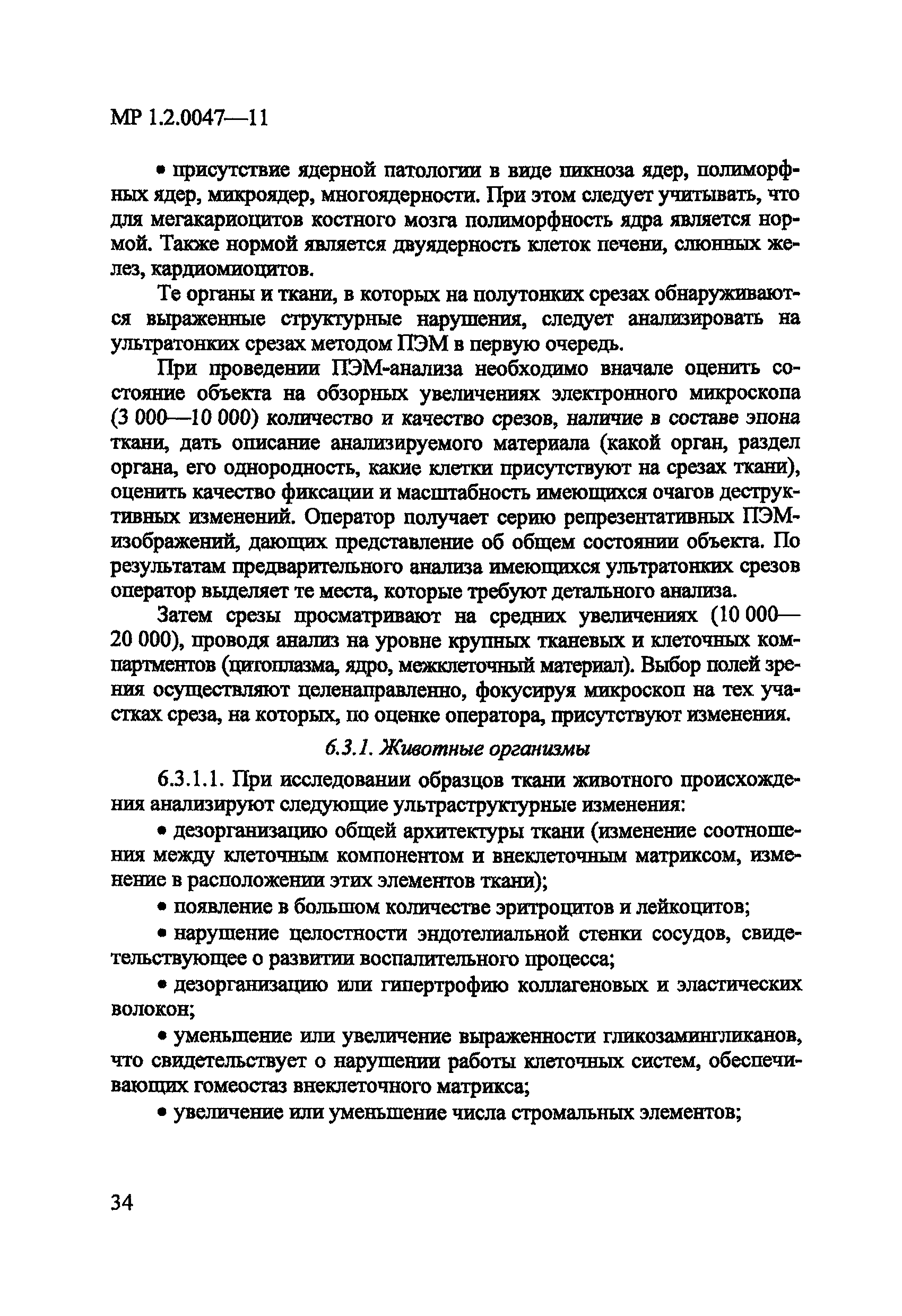 МР 1.2.0047—11

• присутствие ядерной патологии в виде пикноза ядер, полиморфных ядер, микроядер, многоядерности. При этом следует учитывать, что для мегакариоцитов костного мозга полиморфность ядра является нормой. Также нормой является двуядерность клеток печени, слюнных желез, кардиомиоцитов.

Те органы и ткани, в которых на полутонких срезах обнаруживаются выраженные структурные нарушения, следует анализировать на ультратонких срезах методом ПЭМ в первую очередь.

При проведении ПЭМ-анализа необходимо вначале оценить состояние объекта на обзорных увеличениях электронного микроскопа (3 000—10 000) количество и качество срезов, наличие в составе эпона ткани, дать описание анализируемого материала (какой орган, раздел органа, его однородность, какие клетки присутствуют на срезах ткани), оценить качество фиксации и масштабность имеющихся очагов деструктивных изменений. Оператор получает серию репрезентативных ПЭМ-изображений, дающих представление об общем состоянии объекта. По результатам предварительного анализа имеющихся ультратонких срезов оператор выделяет те места, которые требуют детального анализа.

Затем срезы просматривают на средних увеличениях (10 000—20 000), проводя анализ на уровне крупных тканевых и клеточных компартментов (цитоплазма, ядро, межклеточный материал). Выбор полей зрения осуществляют целенаправленно, фокусируя микроскоп на тех участках среза, на которых, по оценке оператора, присутствуют изменения.

6.3.1. Животные организмы

6.3.1.1. При исследовании образцов ткани животного происхождения анализируют следующие ультраструктурные изменения:

• дезорганизацию общей архитектуры ткани (изменение соотношения между клеточным компонентом и внеклеточным матриксом, изменение в расположении этих элементов ткани);

• появление в большом количестве эритроцитов и лейкоцитов;

• нарушение целостности эндотелиальной стенки сосудов, свидетельствующее о развитии воспалительного процесса;

• дезорганизацию или гипертрофию коллагеновых и эластических волокон;

• уменьшение или увеличение выраженности гликозамингликанов, что свидетельствует о нарушении работы клеточных систем, обеспечивающих гомеостаз внеклеточного матрикса;

• увеличение или уменьшение числа стромальных элементов;

34